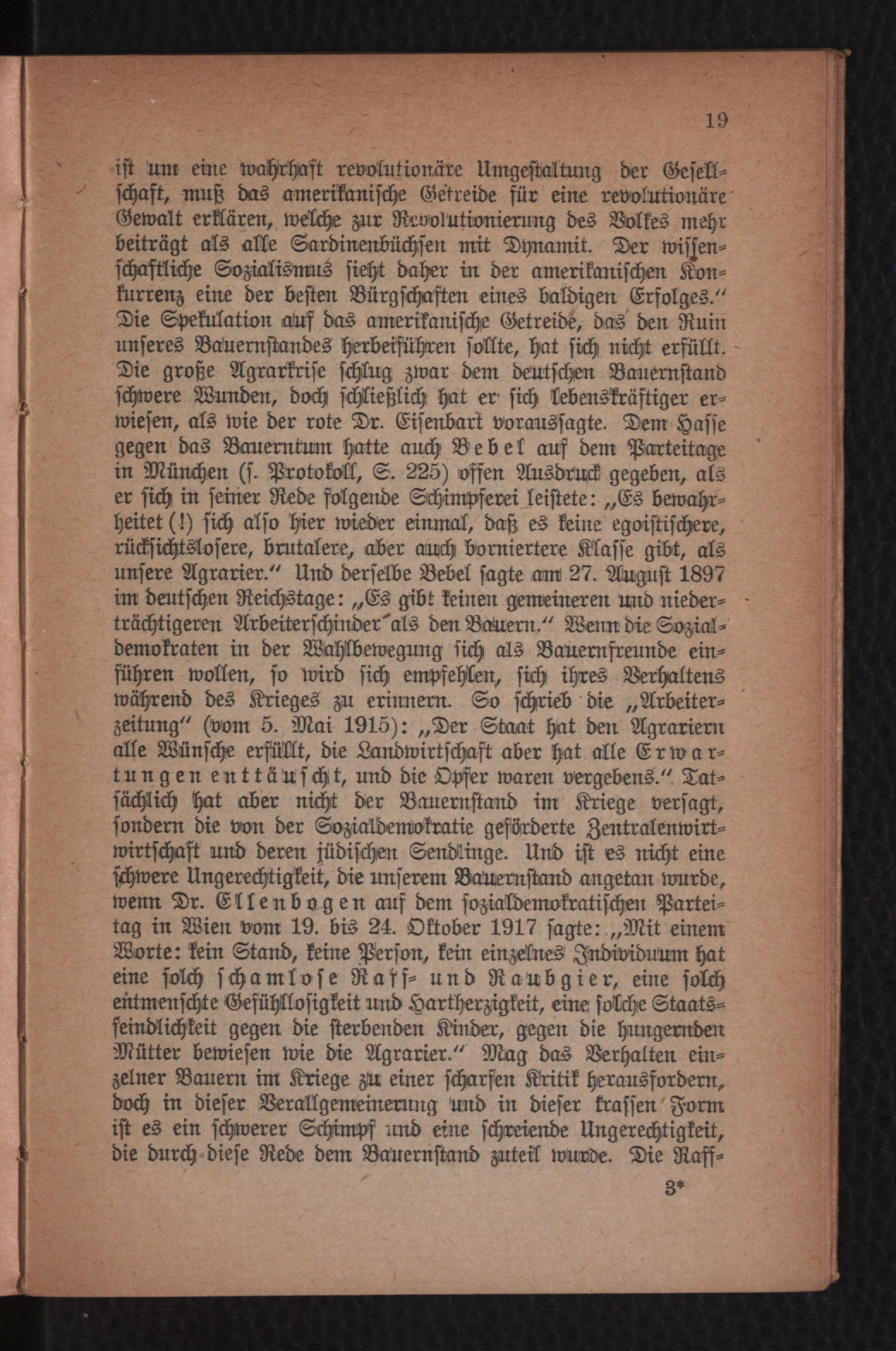 19

ist um eine wahrhaft revolutionäre Umgestaltung der Gesellschaft, muß das amerikanische Getreide für eine revolutionäre Gewalt erklären, welche zur Revolutionierung des Volkes mehr beiträgt als alle Sardinenbüchsen mit Dynamit. Der wissenschaftliche Sozialismus sieht daher in der amerikanischen Konkurrenz eine der besten Bürgschaften eines baldigen Erfolges." Die Spekulation auf das amerikanische Getreide, das den Ruin unseres Bauernstandes herbeiführen sollte, hat sich nicht erfüllt. Die große Agrarkrise schlug zwar dem deutschen Bauernstand schwere Wunden, doch schließlich hat er sich lebenskräftiger erwiesen, als wie der rote Dr. Eisenbart voraussagte. Dem Hasse gegen das Bauerntum hatte auch Bebel auf dem Parteitage in München (s. Protokoll, S. 225) offen Ausdruck gegeben, als er sich in seiner Rede folgende Schimpferei leistete: „Es bewahrheitet (!) sich also hier wieder einmal, daß es keine egoistischere, rücksichtslosere, brutalere, aber auch borniertere Klasse gibt, als unsere Agrarier." Und derselbe Bebel sagte am 27. August 1897 im deutschen Reichstage: „Es gibt keinen gemeineren und niederträchtigeren Arbeiterschinder als den Bauern." Wenn die Sozialdemokraten in der Wahlbewegung sich als Bauernfreunde einführen wollen, so wird sich empfehlen, sich ihres Verhaltens während des Krieges zu erinnern. So schrieb die „Arbeiterzeitung" (vom 5. Mai 1915): „Der Staat hat den Agrariern alle Wünsche erfüllt, die Landwirtschaft aber hat alle Erwartungen enttäuscht, und die Opfer waren vergebens." Tatsächlich hat aber nicht der Bauernstand im Kriege versagt, sondern die von der Sozialdemokratie geförderte Zentralenwirtwirtschaft und deren jüdischen Sendlinge. Und ist es nicht eine schwere Ungerechtigkeit, die unserem Bauernstand angetan wurde, wenn Dr. Ellenbogen auf dem sozialdemokratischen Parteitag in Wien vom 19. bis 24. Oktober 1917 sagte: „Mit einem Worte: kein Stand, keine Person, kein einzelnes Individuum hat eine solch schamlose Raff- und Raubgier, eine solch entmenschte Gefühllosigkeit und Hartherzigkeit, eine solche Staatsfeindlichkeit gegen die sterbenden Kinder, gegen die hungernden Mütter bewiesen wie die Agrarier." Mag das Verhalten einzelner Bauern im Kriege zu einer scharfen Kritik herausfordern, doch in dieser Verallgemeinerung und in dieser krassen Form ist es ein schwerer Schimpf und eine schreiende Ungerechtigkeit, die durch diese Rede dem Bauernstand zuteil wurde. Die Raff-

3*